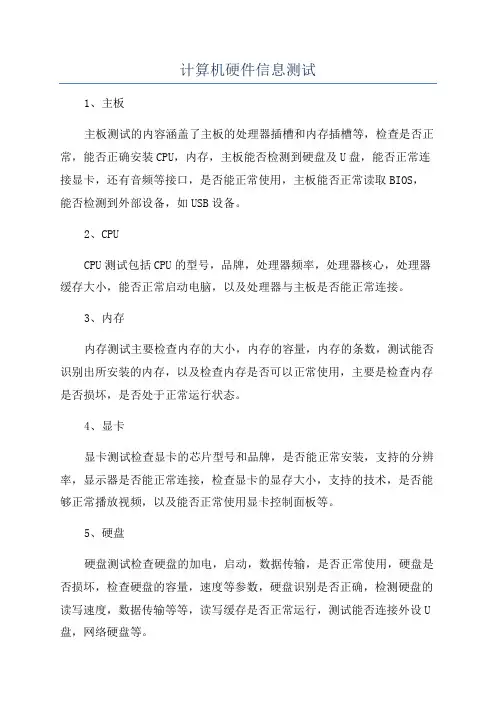 计算机硬件信息测试

1、主板

主板测试的内容涵盖了主板的处理器插槽和内存插槽等，检查是否正常，能否正确安装CPU，内存，主板能否检测到硬盘及U盘，能否正常连接显卡，还有音频等接口，是否能正常使用，主板能否正常读取BIOS，能否检测到外部设备，如USB设备。

2、CPU

CPU测试包括CPU的型号，品牌，处理器频率，处理器核心，处理器缓存大小，能否正常启动电脑，以及处理器与主板是否能正常连接。

3、内存

内存测试主要检查内存的大小，内存的容量，内存的条数，测试能否识别出所安装的内存，以及检查内存是否可以正常使用，主要是检查内存是否损坏，是否处于正常运行状态。

4、显卡

显卡测试检查显卡的芯片型号和品牌，是否能正常安装，支持的分辨率，显示器是否能正常连接，检查显卡的显存大小，支持的技术，是否能够正常播放视频，以及能否正常使用显卡控制面板等。

5、硬盘

硬盘测试检查硬盘的加电，启动，数据传输，是否正常使用，硬盘是否损坏，检查硬盘的容量，速度等参数，硬盘识别是否正确，检测硬盘的读写速度，数据传输等等，读写缓存是否正常运行，测试能否连接外设U盘，网络硬盘等。